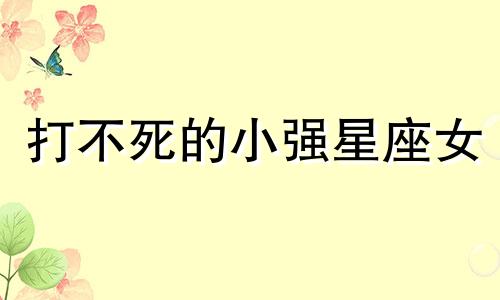 打不死的小强星座女